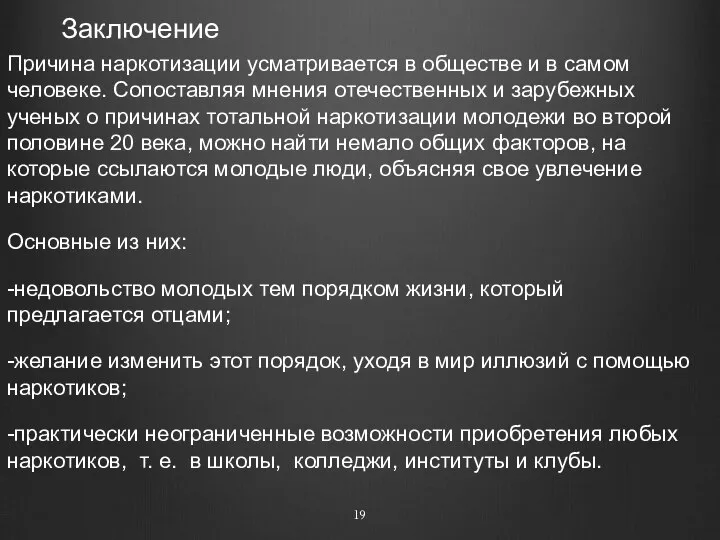 Заключение

Причина наркотизации усматривается в обществе и в самом человеке. Сопоставляя мнения отечественных и зарубежных ученых о причинах тотальной наркотизации молодежи во второй половине 20 века, можно найти немало общих факторов, на которые ссылаются молодые люди, объясняя свое увлечение наркотиками.

Основные из них:

-недовольство молодых тем порядком жизни, который предлагается отцами;

-желание изменить этот порядок, уходя в мир иллюзий с помощью наркотиков;

-практически неограниченные возможности приобретения любых наркотиков, т. е. в школы, колледжи, институты и клубы.

19